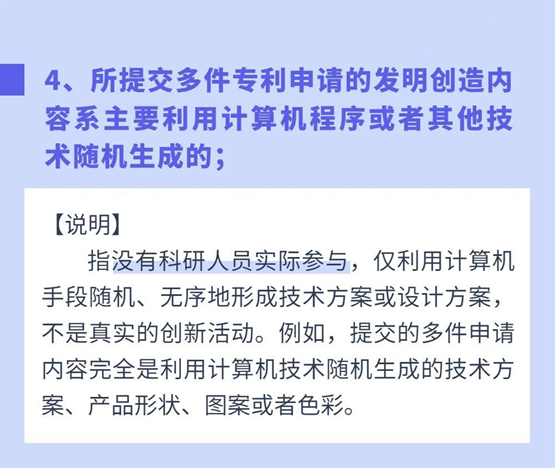 4、所提交多件专利申请的发明创造内容系主要利用计算机程序或者其他技术随机生成的；

【说明】

指没有科研人员实际参与，仅利用计算机手段随机、无序地形成技术方案或设计方案，不是真实的创新活动。例如，提交的多件申请内容完全是利用计算机技术随机生成的技术方案、产品形状、图案或者色彩。